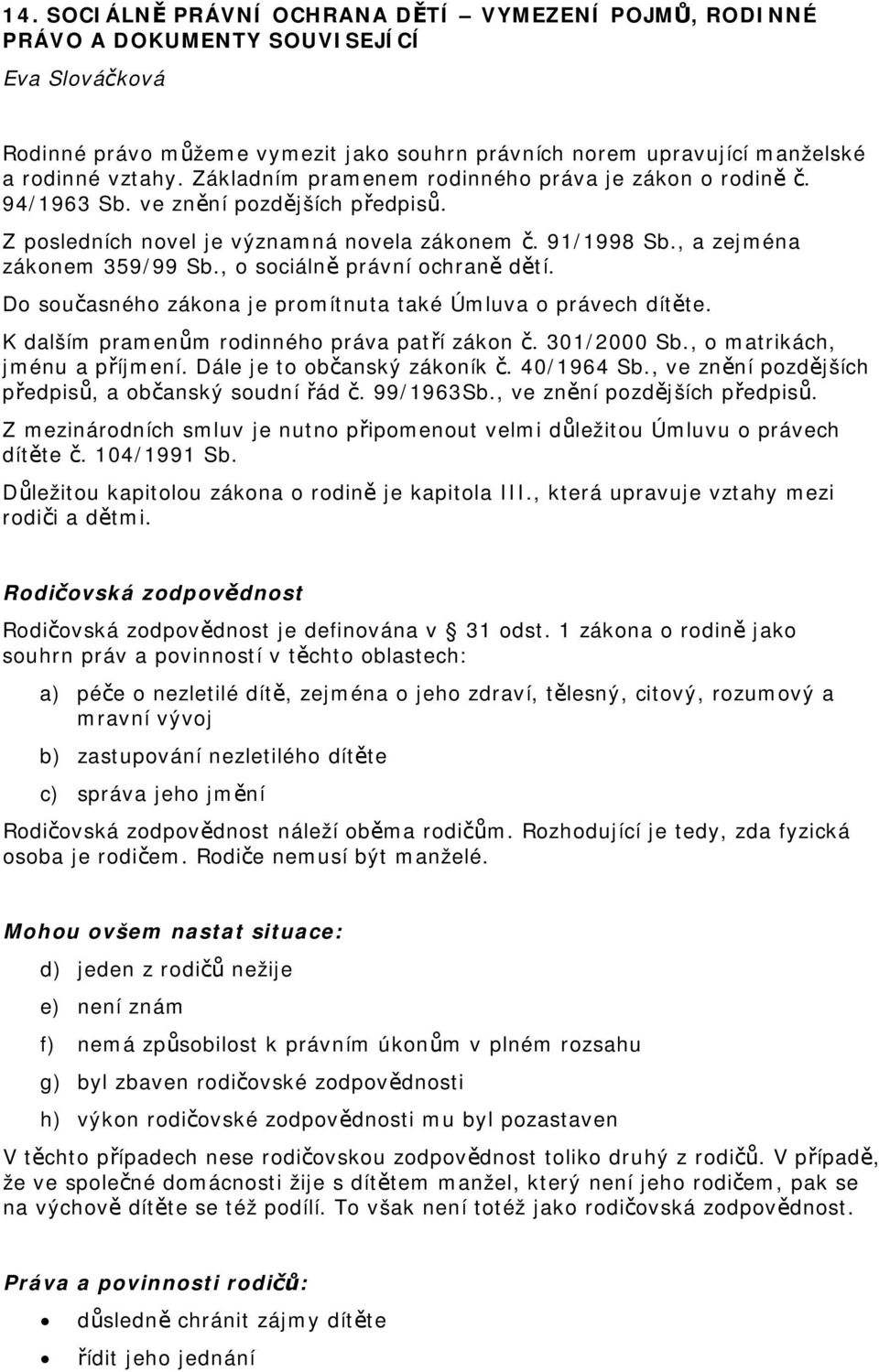 14. SOCIÁLNĚ PRÁVNÍ OCHRANA DĚTÍ – VYMEZENÍ POJMŮ, RODINNÉ PRÁVO A DOKUMENTY SOUVISEJÍCÍ

Eva Slováčková

Rodinné právo můžeme vymezit jako souhrn právních norem upravující manželské a rodinné vztahy. Základním pramenem rodinného práva je zákon o rodině č. 94/1963 Sb. ve znění pozdějších předpisů.

Z posledních novel je významná novela zákonem č. 91/1998 Sb., a zejména zákonem 359/99 Sb., o sociálně právní ochraně dětí.

Do současného zákona je promítnuta také Úmluva o právech dítěte.

K dalším pramenům rodinného práva patří zákon č. 301/2000 Sb., o matrikách, jménu a příjmení. Dále je to občanský zákoník č. 40/1964 Sb., ve znění pozdějších předpisů, a občanský soudní řád č. 99/1963Sb., ve znění pozdějších předpisů.

Z mezinárodních smluv je nutno připomenout velmi důležitou Úmluvu o právech dítěte č. 104/1991 Sb.

Důležitou kapitolou zákona o rodině je kapitola III., která upravuje vztahy mezi rodiči a dětmi.

Rodičovská zodpovědnost

Rodičovská zodpovědnost je definována v § 31 odst. 1 zákona o rodině jako souhrn práv a povinností v těchto oblastech:

a) péče o nezletilé dítě, zejména o jeho zdraví, tělesný, citový, rozumový a mravní vývoj

b) zastupování nezletilého dítěte

c) správa jeho jmění

Rodičovská zodpovědnost náleží oběma rodičům. Rozhodující je tedy, zda fyzická osoba je rodičem. Rodiče nemusí být manželé.

Mohou ovšem nastat situace:

d) jeden z rodičů nežije

e) není znám

f) nemá způsobilost k právním úkonům v plném rozsahu

g) byl zbaven rodičovské zodpovědnosti

h) výkon rodičovské zodpovědnosti mu byl pozastaven

V těchto případech nese rodičovskou zodpovědnost toliko druhý z rodičů. V případě, že ve společné domácnosti žije s dítětem manžel, který není jeho rodičem, pak se na výchově dítěte se též podílí. To však není totéž jako rodičovská zodpovědnost.

Práva a povinnosti rodičů:

• důsledně chránit zájmy dítěte

• řídit jeho jednání